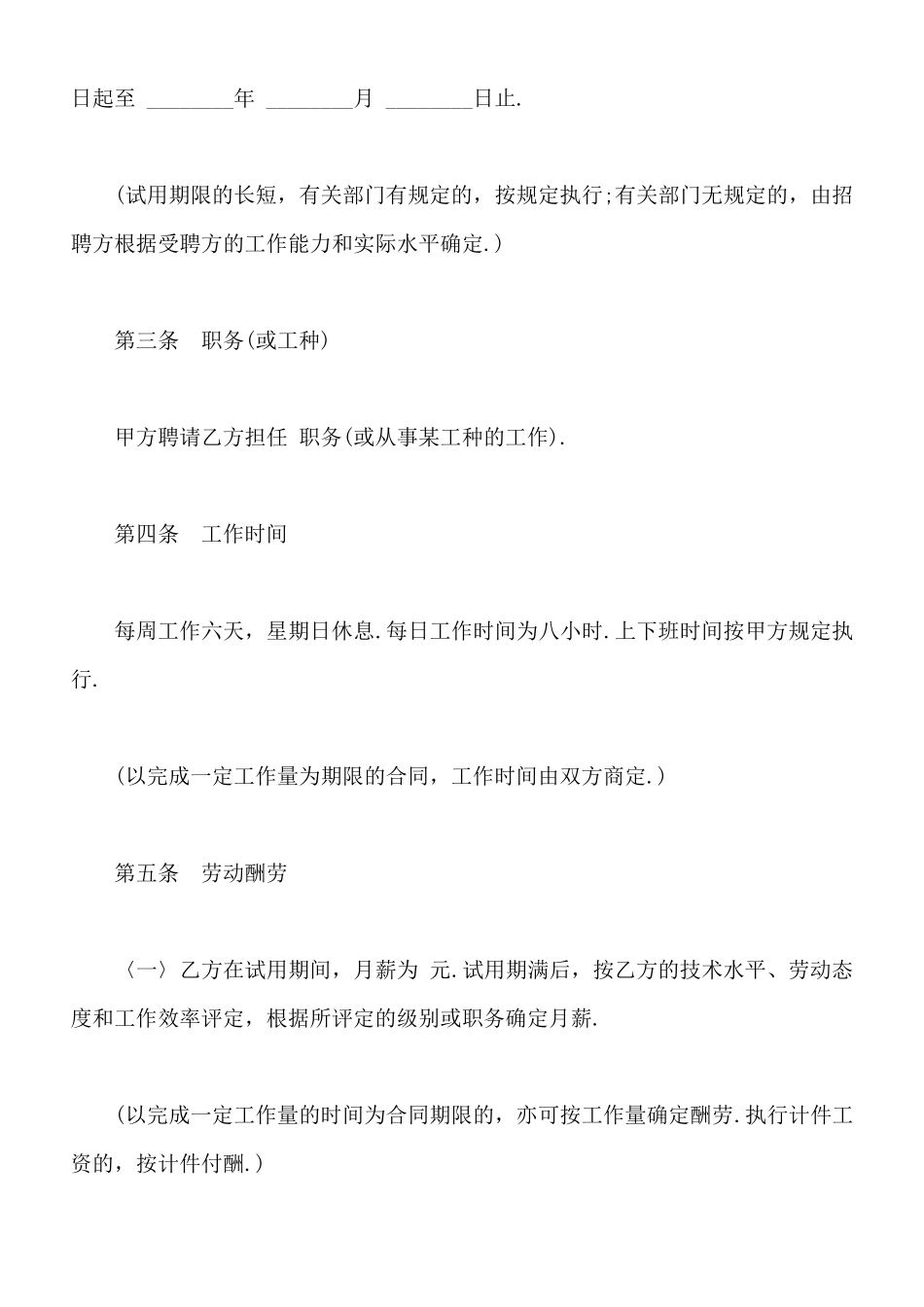 日起至 ________年 ________月 ________日止.

(试用期限的长短，有关部门有规定的，按规定执行;有关部门无规定的，由招聘方根据受聘方的工作能力和实际水平确定.)

第三条　职务(或工种)

甲方聘请乙方担任 职务(或从事某工种的工作).

第四条　工作时间

每周工作六天，星期日休息.每日工作时间为八小时.上下班时间按甲方规定执行.

(以完成一定工作量为期限的合同，工作时间由双方商定.)

第五条　劳动酬劳

〈一〉乙方在试用期间，月薪为 元.试用期满后，按乙方的技术水平、劳动态度和工作效率评定，根据所评定的级别或职务确定月薪.

(以完成一定工作量的时间为合同期限的，亦可按工作量确定酬劳.执行计件工资的，按计件付酬.)